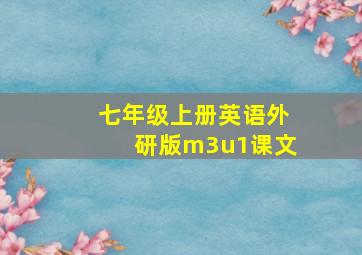 七年级上册英语外研版m3u1课文